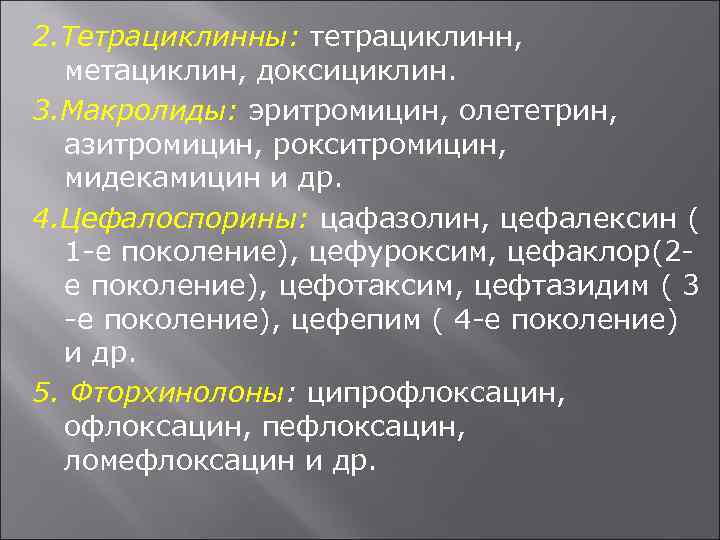 2.Тетрациклинны: тетрациклинн, метациклин, доксициклин.

3.Макролиды: эритромицин, олететрин, азитромицин, рокситромицин, мидекамицин и др.

4.Цефалоспорины: цафазолин, цефалексин ( 1-е поколение), цефуроксим, цефаклор(2-е поколение), цефотаксим, цефтазидим ( 3 -е поколение), цефепим ( 4-е поколение) и др.

5. Фторхинолоны: ципрофлоксацин, офлоксацин, пефлоксацин, ломефлоксацин и др.